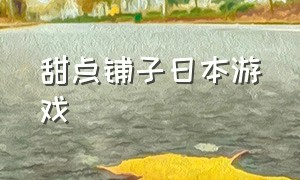 甜点铺子日本游戏